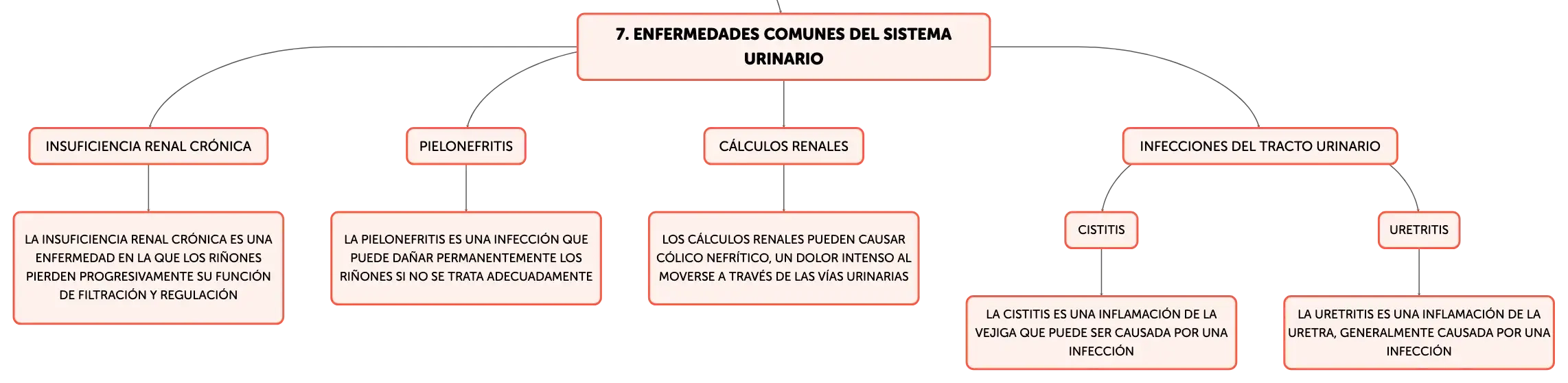 7. ENFERMEDADES COMUNES DEL SISTEMA URINARIO

INSUFICIENCIA RENAL CRÓNICA

LA INSUFICIENCIA RENAL CRÓNICA ES UNA ENFERMEDAD EN LA QUE LOS RIÑONES PIERDEN PROGRESIVAMENTE SU FUNCIÓN DE FILTRACIÓN Y REGULACIÓN

PIELONEFRITIS

LA PIELONEFRITIS ES UNA INFECCIÓN QUE PUEDE DAÑAR PERMANENTEMENTE LOS RIÑONES SI NO SE TRATA ADECUADAMENTE

CÁLCULOS RENALES

LOS CÁLCULOS RENALES PUEDEN CAUSAR CÓLICO NEFRÍTICO, UN DOLOR INTENSO AL MOVERSE A TRAVÉS DE LAS VÍAS URINARIAS

INFECCIONES DEL TRACTO URINARIO

CISTITIS

LA CISTITIS ES UNA INFLAMACIÓN DE LA VEJIGA QUE PUEDE SER CAUSADA POR UNA INFECCIÓN

URETRITIS

LA URETRITIS ES UNA INFLAMACIÓN DE LA URETRA, GENERALMENTE CAUSADA POR UNA INFECCIÓN